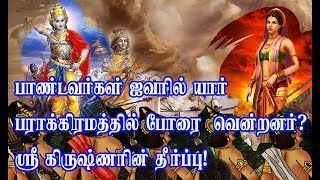 பாண்டவர்கள் ஐவரில் யார்
பராக்கிரமத்தில் போரை வென்றனர்?
ஸ்ரீ கிருஷ்ணரின் தீர்ப்பு!